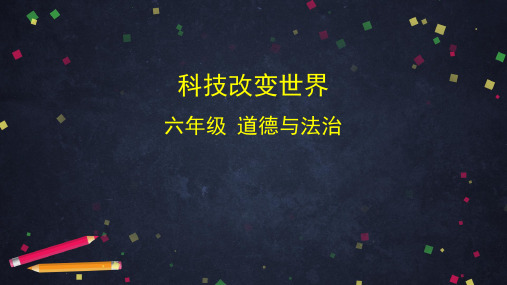 科技改变世界

六年级 道德与法治